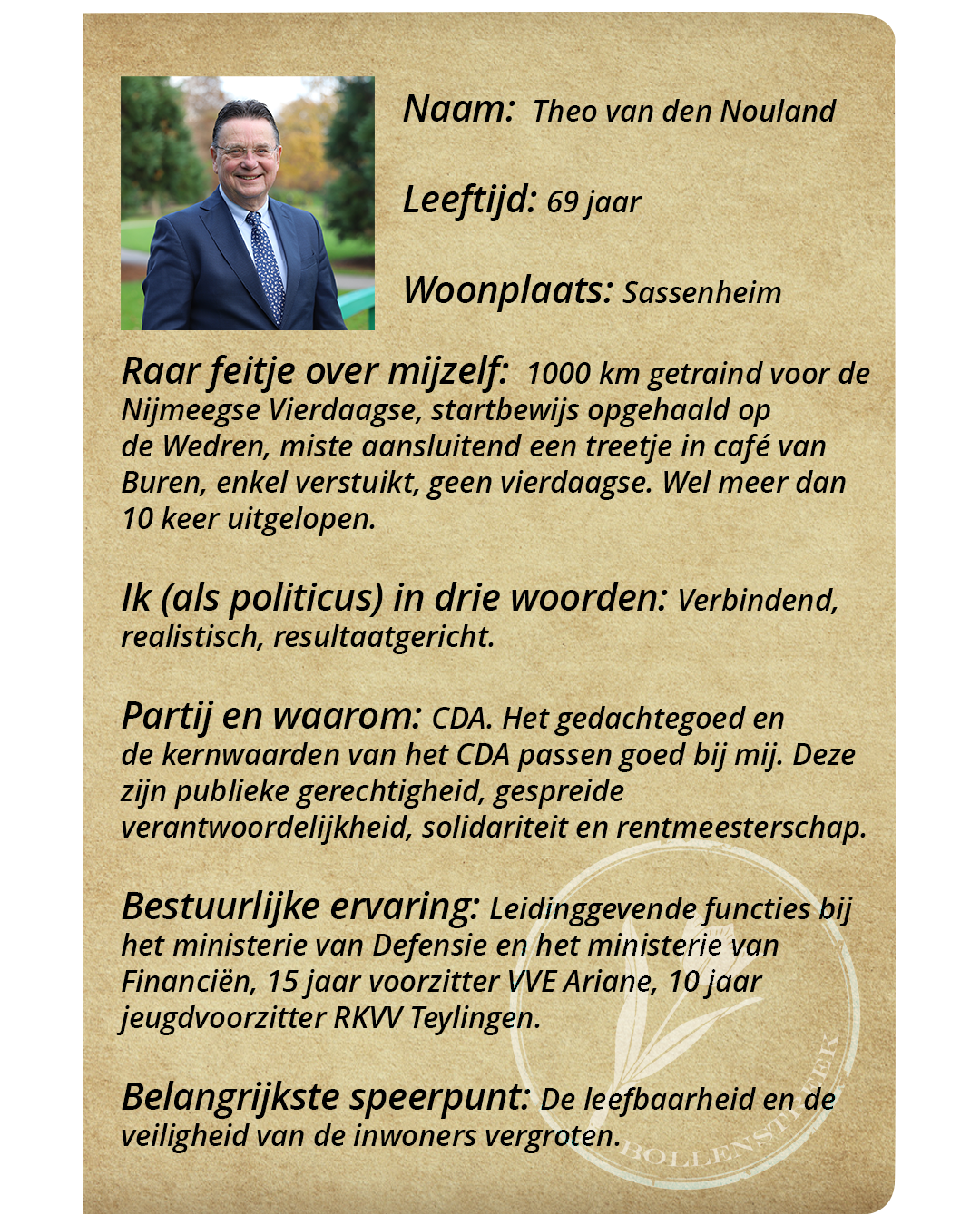 Naam: Theo van den Nouland

Leeftijd: 69 jaar

Woonplaats: Sassenheim

Raar feitje over mijzelf: 1000 km getraind voor de Nijmeegse Vierdaagse, startbewijs opgehaald op de Wedren, miste aansluitend een treetje in café van Buren, enkel verstuikt, geen vierdaagse. Wel meer dan 10 keer uitgelopen.

Ik (als politicus) in drie woorden: Verbindend, realistisch, resultaatgericht.

Partij en waarom: CDA. Het gedachtegoed en de kernwaarden van het CDA passen goed bij mij. Deze zijn publieke gerechtigheid, gespreide verantwoordelijkheid, solidariteit en rentmeesterschap.

Bestuurlijke ervaring: Leidinggevende functies bij het ministerie van Defensie en het ministerie van Financiën, 15 jaar voorzitter VVE Ariane, 10 jaar jeugdvoorzitter RKVV Teylingen.

Belangrijkste speerpunt: De leefbaarheid en de veiligheid van de inwoners vergroten.

BOLLENSTREEK